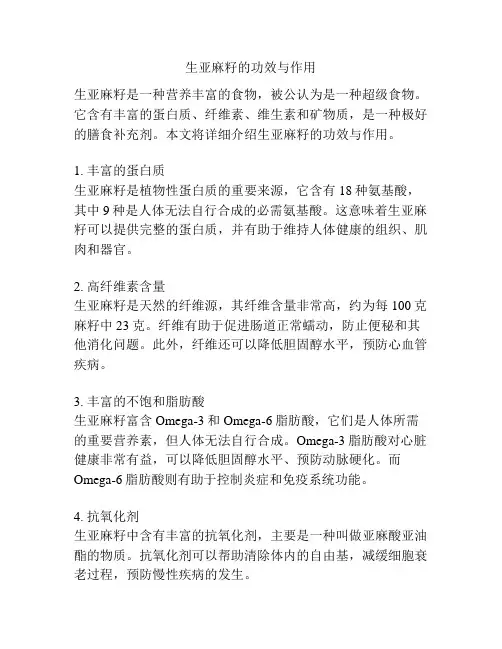 生亚麻籽的功效与作用

生亚麻籽是一种营养丰富的食物，被公认为是一种超级食物。它含有丰富的蛋白质、纤维素、维生素和矿物质，是一种极好的膳食补充剂。本文将详细介绍生亚麻籽的功效与作用。

1. 丰富的蛋白质
生亚麻籽是植物性蛋白质的重要来源，它含有 18 种氨基酸，其中 9 种是人体无法自行合成的必需氨基酸。这意味着生亚麻籽可以提供完整的蛋白质，并有助于维持人体健康的组织、肌肉和器官。

2. 高纤维素含量
生亚麻籽是天然的纤维源，其纤维含量非常高，约为每 100 克麻籽中 23 克。纤维有助于促进肠道正常蠕动，防止便秘和其他消化问题。此外，纤维还可以降低胆固醇水平，预防心血管疾病。

3. 丰富的不饱和脂肪酸
生亚麻籽富含 Omega-3 和 Omega-6 脂肪酸，它们是人体所需的重要营养素，但人体无法自行合成。Omega-3 脂肪酸对心脏健康非常有益，可以降低胆固醇水平、预防动脉硬化。而 Omega-6 脂肪酸则有助于控制炎症和免疫系统功能。

4. 抗氧化剂
生亚麻籽中含有丰富的抗氧化剂，主要是一种叫做亚麻酸亚油酯的物质。抗氧化剂可以帮助清除体内的自由基，减缓细胞衰老过程，预防慢性疾病的发生。